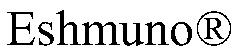 Eshmuno®